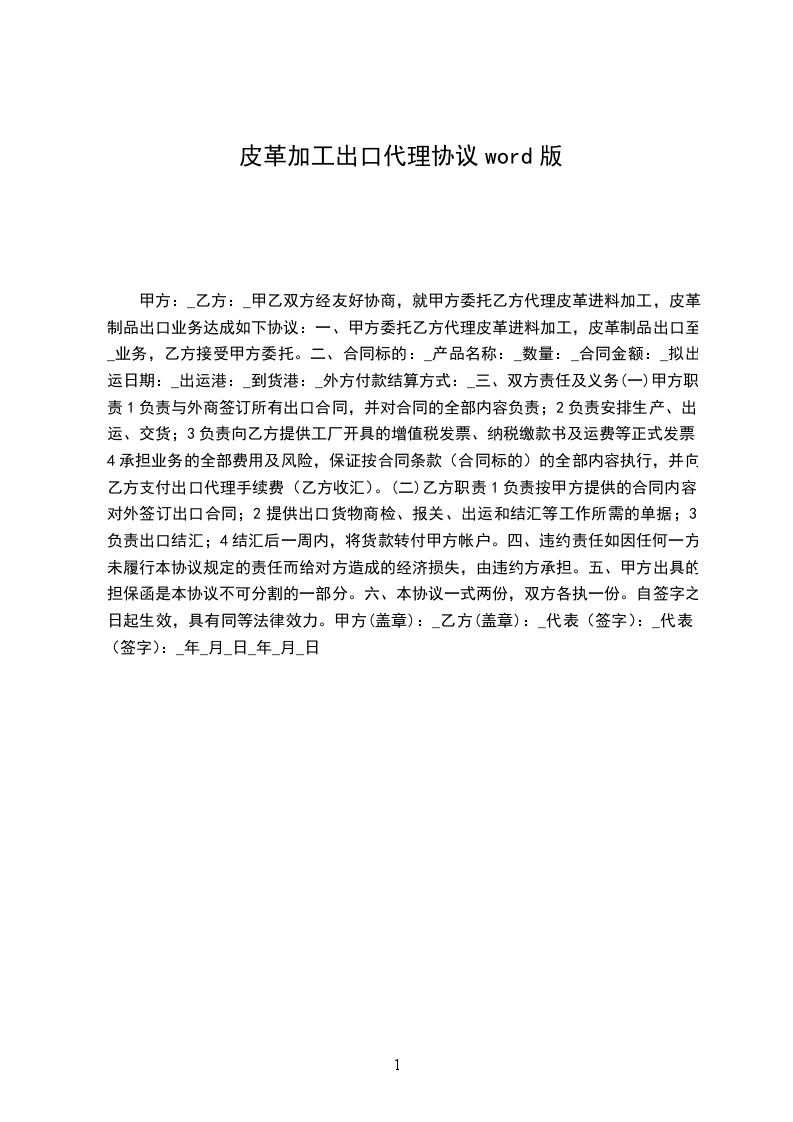 皮革加工出口代理协议 word 版

甲方：_乙方：_甲乙双方经友好协商，就甲方委托乙方代理皮革进料加工，皮革制品出口业务达成如下协议：一、甲方委托乙方代理皮革进料加工，皮革制品出口至_业务，乙方接受甲方委托。二、合同标的：_产品名称：_数量：_合同金额：_拟出运日期：_出运港：_到货港：_外方付款结算方式：_三、双方责任及义务(一)甲方职责 1 负责与外商签订所有出口合同，并对合同的全部内容负责；2 负责安排生产、出运、交货；3 负责向乙方提供工厂开具的增值税发票、纳税缴款书及运费等正式发票 4 承担业务的全部费用及风险，保证按合同条款（合同标的）的全部内容执行，并向乙方支付出口代理手续费（乙方收汇）。(二)乙方职责 1 负责按甲方提供的合同内容对外签订出口合同；2 提供出口货物商检、报关、出运和结汇等工作所需的单据；3 负责出口结汇；4 结汇后一周内，将货款转付甲方帐户。四、违约责任如因任何一方未履行本协议规定的责任而给对方造成的经济损失，由违约方承担。五、甲方出具的担保函是本协议不可分割的一部分。六、本协议一式两份，双方各执一份。自签字之日起生效，具有同等法律效力。甲方(盖章)：_乙方(盖章)：_代表（签字）：_代表（签字）：_年_月_日_年_月_日

1